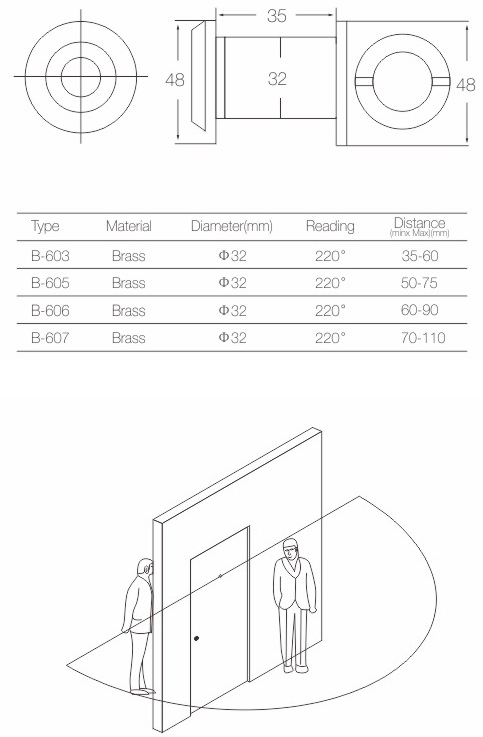 35

48

32

48

| Type | Material | Diameter(mm) | Reading | Distance (minx Max)(mm) |
|---|---|---|---|---|
| B-603 | Brass | Φ32 | 220° | 35-60 |
| B-605 | Brass | Φ32 | 220° | 50-75 |
| B-606 | Brass | Φ32 | 220° | 60-90 |
| B-607 | Brass | Φ32 | 220° | 70-110 |